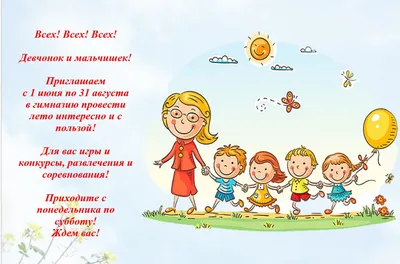 Всех! Всех! Всех!

Девчонок и мальчишек!

Приглашаем
с 1 июня по 31 августа
в гимназию провести
лето интересно и с
пользой!

Для вас игры и
конкурсы, развлечения и
соревнования!

Приходите с
понедельника по
субботу!
Ждем вас!